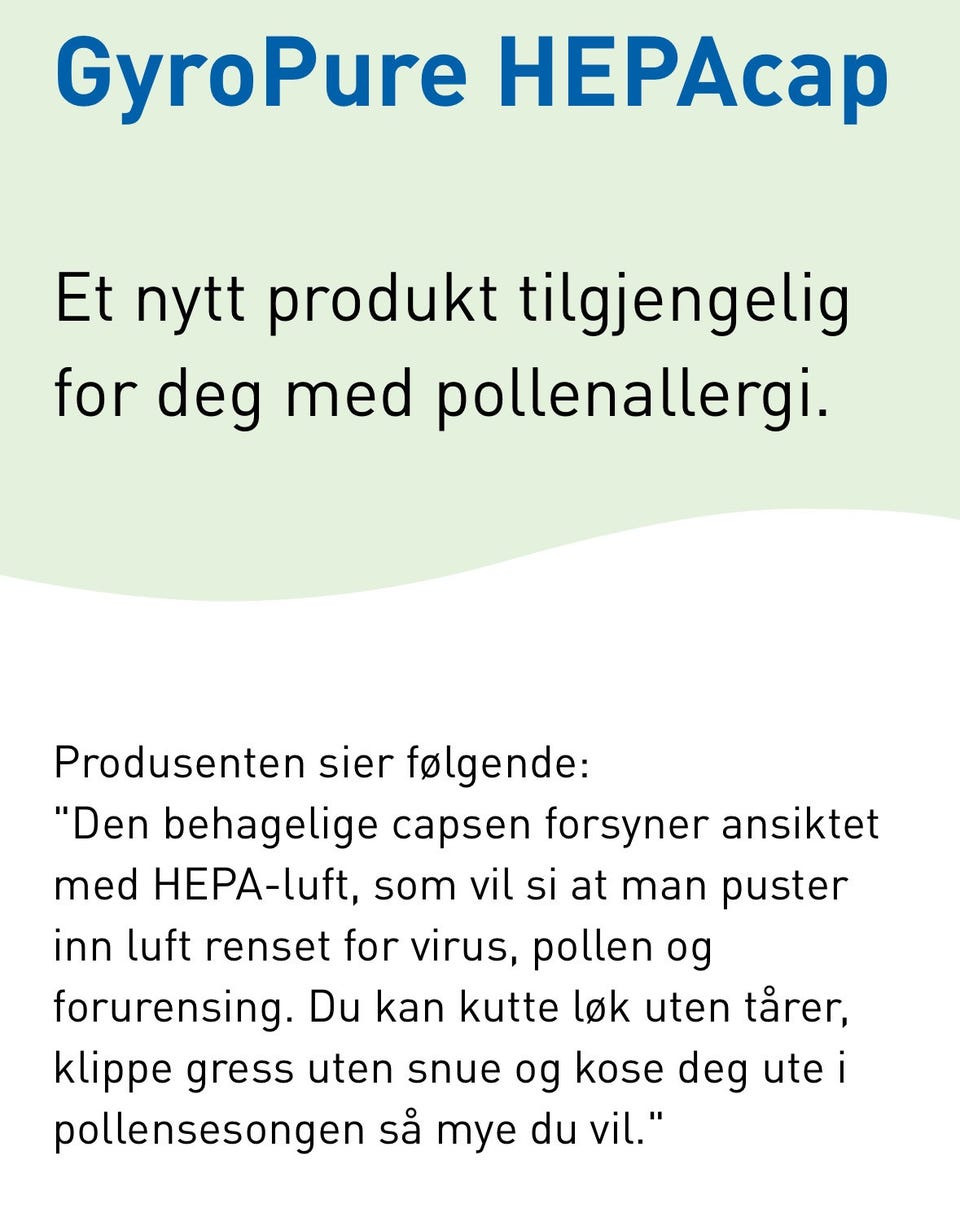 GyroPure HEPAcap

Et nytt produkt tilgjengelig for deg med pollenallergi.

Produsenten sier følgende:
"Den behagelige capsen forsyner ansiktet med HEPA-luft, som vil si at man puster inn luft renset for virus, pollen og forurensing. Du kan kutte løk uten tårer, klippe gress uten snue og kose deg ute i pollensesongen så mye du vil."